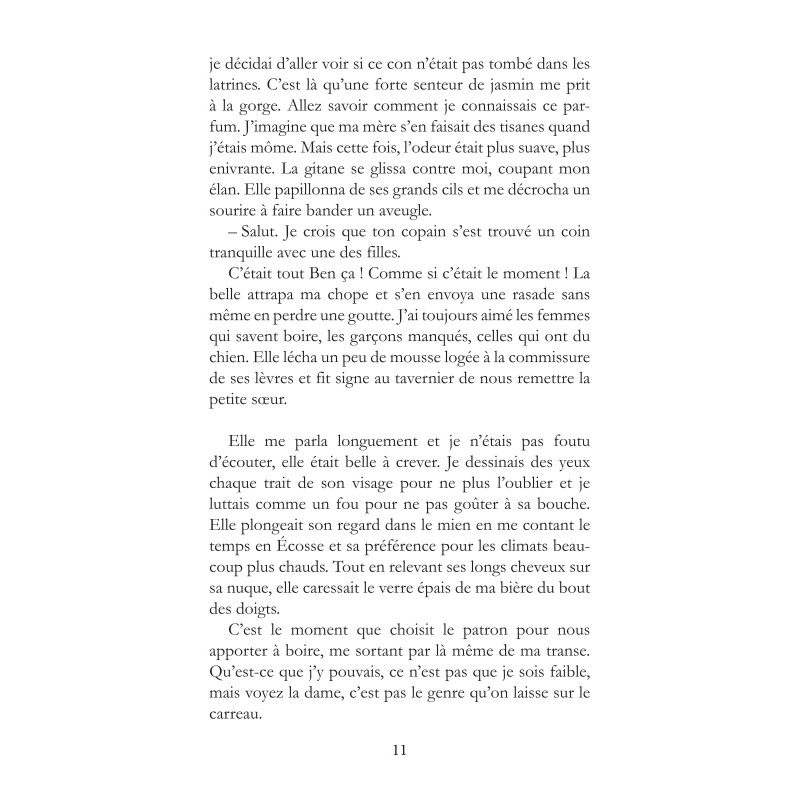 je décidai d'aller voir si ce con n'était pas tombé dans les latrines. C'est là qu'une forte senteur de jasmin me prit à la gorge. Allez savoir comment je connaissais ce parfum. J'imagine que ma mère s'en faisait des tisanes quand j'étais môme. Mais cette fois, l'odeur était plus suave, plus enivrante. La gitane se glissa contre moi, coupant mon élan. Elle papillonna de ses grands cils et me décrocha un sourire à faire bander un aveugle.

– Salut. Je crois que ton copain s'est trouvé un coin tranquille avec une des filles.

C'était tout Ben ça ! Comme si c'était le moment ! La belle attrapa ma chope et s'en envoya une rasade sans même en perdre une goutte. J'ai toujours aimé les femmes qui savent boire, les garçons manqués, celles qui ont du chien. Elle lécha un peu de mousse logée à la commissure de ses lèvres et fit signe au tavernier de nous remettre la petite sœur.

Elle me parla longuement et je n'étais pas foutu d'écouter, elle était belle à crever. Je dessinais des yeux chaque trait de son visage pour ne plus l'oublier et je luttais comme un fou pour ne pas goûter à sa bouche. Elle plongeait son regard dans le mien en me contant le temps en Écosse et sa préférence pour les climats beaucoup plus chauds. Tout en relevant ses longs cheveux sur sa nuque, elle caressait le verre épais de ma bière du bout des doigts.

C'est le moment que choisit le patron pour nous apporter à boire, me sortant par là même de ma transe. Qu'est-ce que j'y pouvais, ce n'est pas que je sois faible, mais voyez la dame, c'est pas le genre qu'on laisse sur le carreau.

11